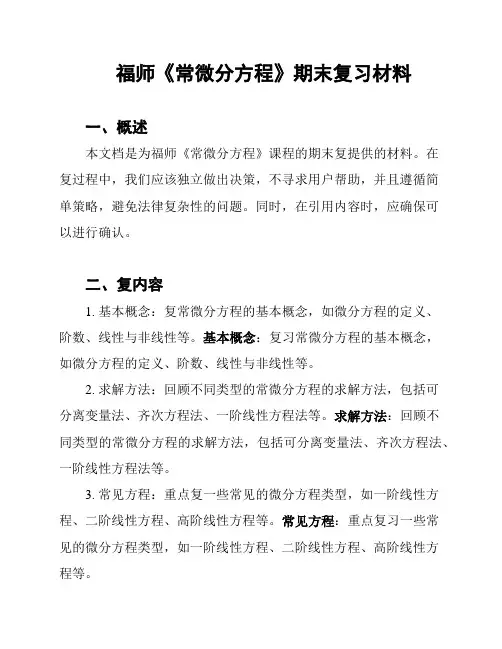 福师《常微分方程》期末复习材料

一、概述

本文档是为福师《常微分方程》课程的期末复提供的材料。在复过程中，我们应该独立做出决策，不寻求用户帮助，并且遵循简单策略，避免法律复杂性的问题。同时，在引用内容时，应确保可以进行确认。

二、复内容

1. 基本概念：复常微分方程的基本概念，如微分方程的定义、阶数、线性与非线性等。基本概念：复习常微分方程的基本概念，如微分方程的定义、阶数、线性与非线性等。

2. 求解方法：回顾不同类型的常微分方程的求解方法，包括可分离变量法、齐次方程法、一阶线性方程法等。求解方法：回顾不同类型的常微分方程的求解方法，包括可分离变量法、齐次方程法、一阶线性方程法等。

3. 常见方程：重点复一些常见的微分方程类型，如一阶线性方程、二阶线性方程、高阶线性方程等。常见方程：重点复习一些常见的微分方程类型，如一阶线性方程、二阶线性方程、高阶线性方程等。